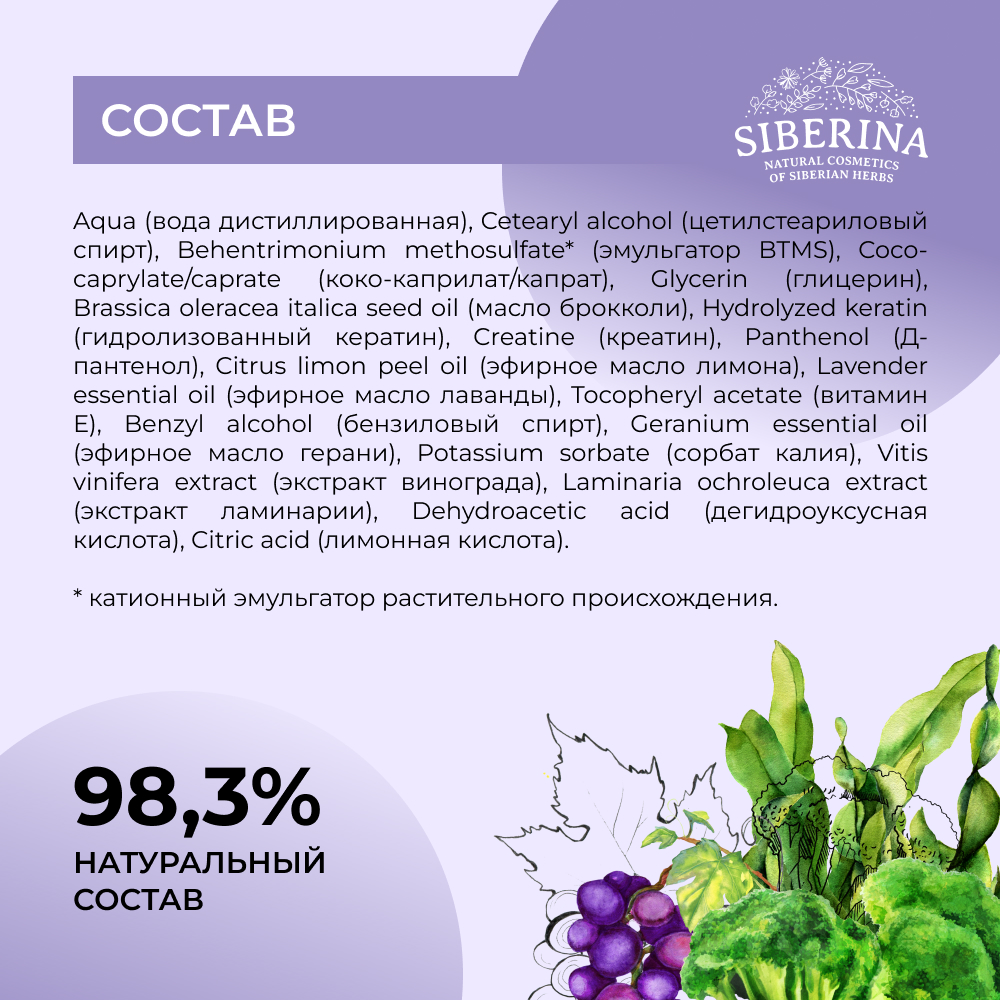 СОСТАВ

SIBERINA
NATURAL COSMETICS
OF SIBERIAN HERBS

Aqua (вода дистиллированная), Cetearyl alcohol (цетилстеариловый спирт), Behentrimonium methosulfate* (эмульгатор BTMS), Coco-caprylate/caprate (коко-каприлат/капрат), Glycerin (глицерин), Brassica oleracea italica seed oil (масло брокколи), Hydrolyzed keratin (гидролизованный кератин), Creatine (креатин), Panthenol (Д-пантенол), Citrus limon peel oil (эфирное масло лимона), Lavender essential oil (эфирное масло лаванды), Tocopheryl acetate (витамин Е), Benzyl alcohol (бензиловый спирт), Geranium essential oil (эфирное масло герани), Potassium sorbate (сорбат калия), Vitis vinifera extract (экстракт винограда), Laminaria ochroleuca extract (экстракт ламинарии), Dehydroacetic acid (дегидроуксусная кислота), Citric acid (лимонная кислота).

* катионный эмульгатор растительного происхождения.

98,3%
НАТУРАЛЬНЫЙ СОСТАВ